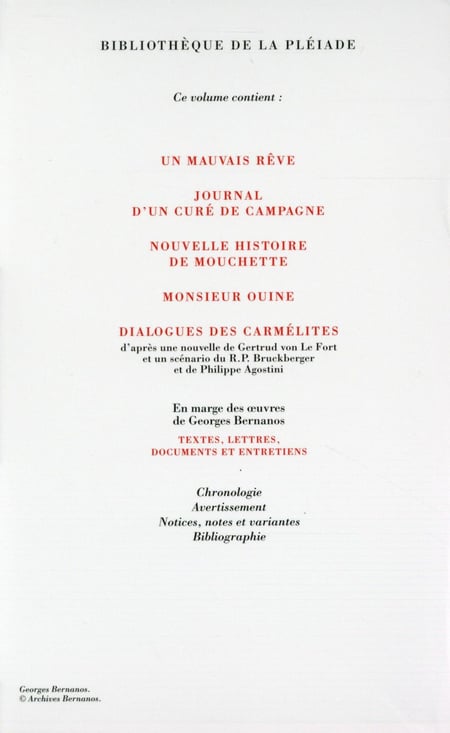 BIBLIOTHÈQUE DE LA PLÉIADE

Ce volume contient :

UN MAUVAIS RÊVE

JOURNAL
D'UN CURÉ DE CAMPAGNE

NOUVELLE HISTOIRE
DE MOUCHETTE

MONSIEUR OUINE

DIALOGUES DES CARMÉLITES
d'après une nouvelle de Gertrud von Le Fort
et un scénario du R.P. Bruckberger
et de Philippe Agostini

En marge des œuvres
de Georges Bernanos

TEXTES, LETTRES,
DOCUMENTS ET ENTRETIENS

Chronologie
Avertissement
Notices, notes et variantes
Bibliographie

Georges Bernanos.
© Archives Bernanos.